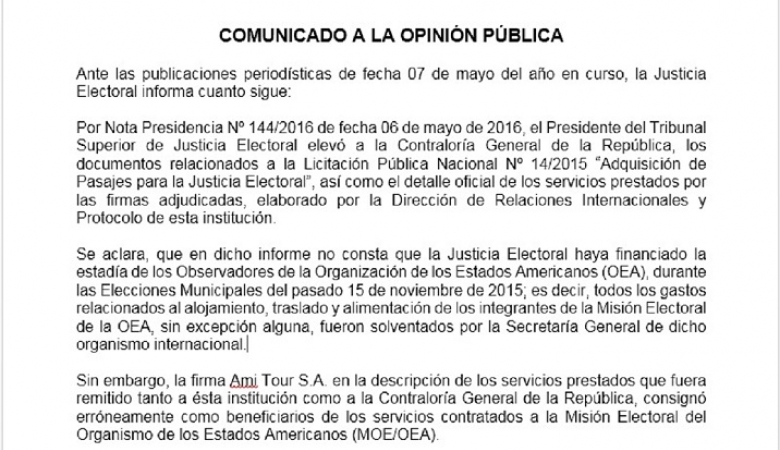 COMUNICADO A LA OPINIÓN PÚBLICA

Ante las publicaciones periodísticas de fecha 07 de mayo del año en curso, la Justicia Electoral informa cuanto sigue:

Por Nota Presidencia Nº 144/2016 de fecha 06 de mayo de 2016, el Presidente del Tribunal Superior de Justicia Electoral elevó a la Contraloría General de la República, los documentos relacionados a la Licitación Pública Nacional Nº 14/2015 "Adquisición de Pasajes para la Justicia Electoral", así como el detalle oficial de los servicios prestados por las firmas adjudicadas, elaborado por la Dirección de Relaciones Internacionales y Protocolo de esta institución.

Se aclara, que en dicho informe no consta que la Justicia Electoral haya financiado la estadía de los Observadores de la Organización de los Estados Americanos (OEA), durante las Elecciones Municipales del pasado 15 de noviembre de 2015; es decir, todos los gastos relacionados al alojamiento, traslado y alimentación de los integrantes de la Misión Electoral de la OEA, sin excepción alguna, fueron solventados por la Secretaría General de dicho organismo internacional.

Sin embargo, la firma Ami Tour S.A. en la descripción de los servicios prestados que fuera remitido tanto a ésta institución como a la Contraloría General de la República, consignó erróneamente como beneficiarios de los servicios contratados a la Misión Electoral del Organismo de los Estados Americanos (MOE/OEA).